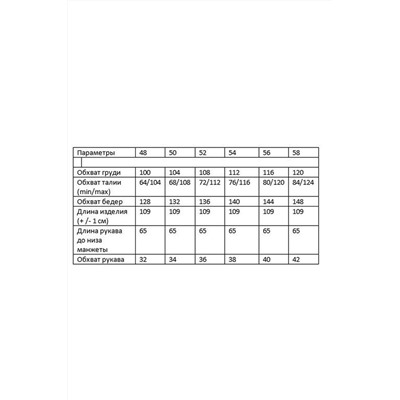 | Параметры | 48 | 50 | 52 | 54 | 56 | 58 |
|---|---|---|---|---|---|---|
| | | | | | | |
| Обхват груди | 100 | 104 | 108 | 112 | 116 | 120 |
| Обхват талии (min/max) | 64/104 | 68/108 | 72/112 | 76/116 | 80/120 | 84/124 |
| Обхват бедер | 128 | 132 | 136 | 140 | 144 | 148 |
| Длина изделия (+ /- 1 см) | 109 | 109 | 109 | 109 | 109 | 109 |
| Длина рукава до низа манжеты | 65 | 65 | 65 | 65 | 65 | 65 |
| Обхват рукава | 32 | 34 | 36 | 38 | 40 | 42 |